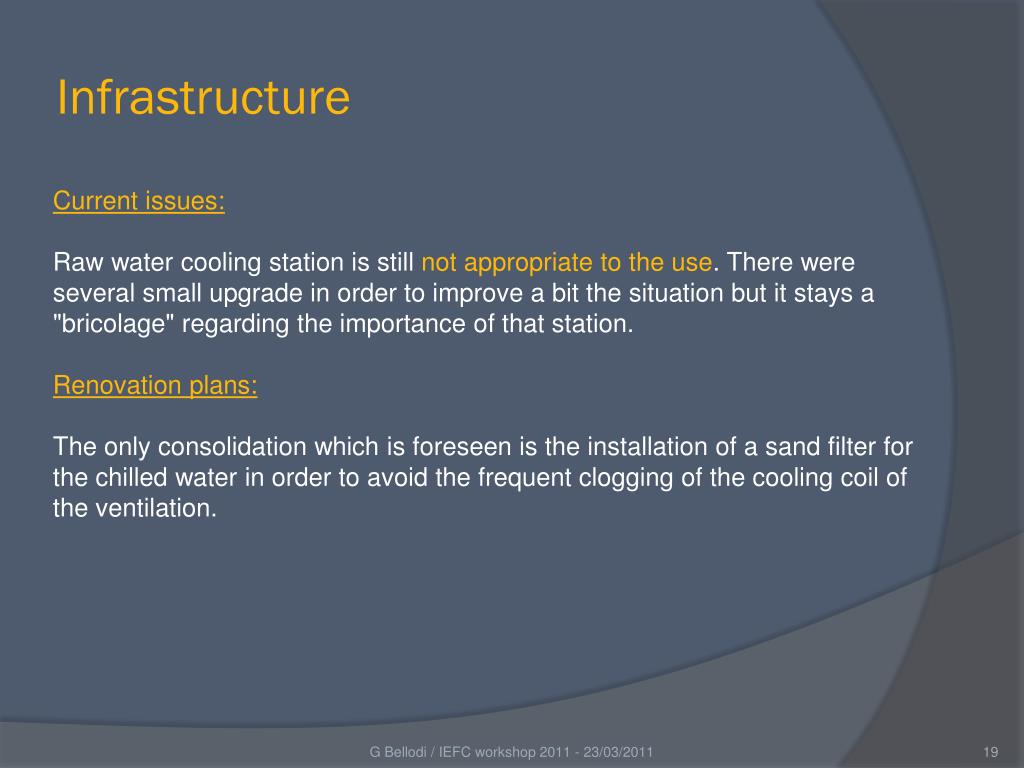 Infrastructure

Current issues:

Raw water cooling station is still not appropriate to the use. There were several small upgrade in order to improve a bit the situation but it stays a "bricolage" regarding the importance of that station.

Renovation plans:

The only consolidation which is foreseen is the installation of a sand filter for the chilled water in order to avoid the frequent clogging of the cooling coil of the ventilation.

G Bellodi / IEFC workshop 2011 - 23/03/2011

19